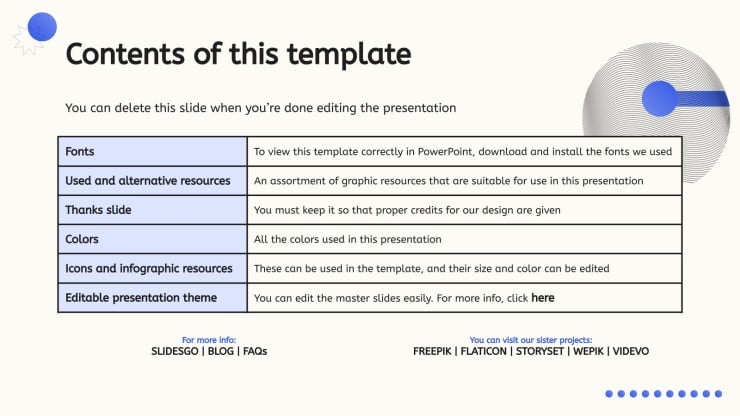 Contents of this template

You can delete this slide when you're done editing the presentation

| Fonts | To view this template correctly in PowerPoint, download and install the fonts we used |
|---|---|
| Used and alternative resources | An assortment of graphic resources that are suitable for use in this presentation |
| Thanks slide | You must keep it so that proper credits for our design are given |
| Colors | All the colors used in this presentation |
| Icons and infographic resources | These can be used in the template, and their size and color can be edited |
| Editable presentation theme | You can edit the master slides easily. For more info, click here |

For more info:
SLIDESGO | BLOG | FAQs

You can visit our sister projects:
FREEPIK | FLATICON | STORYSET | WEPIK | VIDEVO